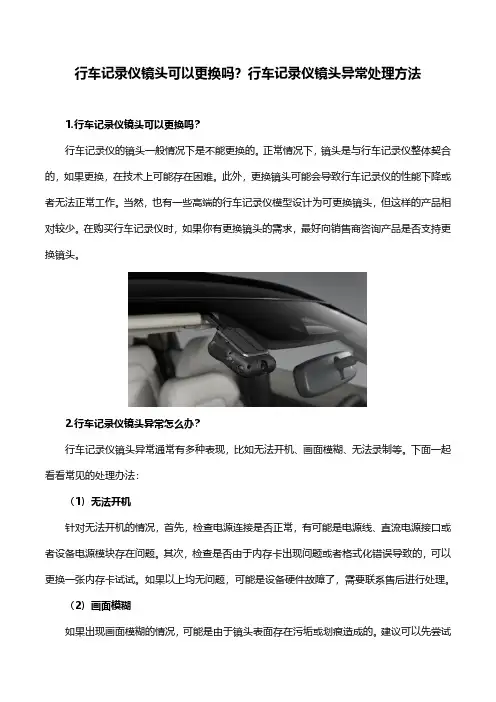 行车记录仪镜头可以更换吗？行车记录仪镜头异常处理方法

1.行车记录仪镜头可以更换吗？

行车记录仪的镜头一般情况下是不能更换的。正常情况下，镜头是与行车记录仪整体契合的，如果更换，在技术上可能存在困难。此外，更换镜头可能会导致行车记录仪的性能下降或者无法正常工作。当然，也有一些高端的行车记录仪模型设计为可更换镜头，但这样的产品相对较少。在购买行车记录仪时，如果你有更换镜头的需求，最好向销售商咨询产品是否支持更换镜头。

2.行车记录仪镜头异常怎么办？

行车记录仪镜头异常通常有多种表现，比如无法开机、画面模糊、无法录制等。下面一起看看常见的处理办法：

（1）无法开机

针对无法开机的情况，首先，检查电源连接是否正常，有可能是电源线、直流电源接口或者设备电源模块存在问题。其次，检查是否由于内存卡出现问题或者格式化错误导致的，可以更换一张内存卡试试。如果以上均无问题，可能是设备硬件故障了，需要联系售后进行处理。

（2）画面模糊

如果出现画面模糊的情况，可能是由于镜头表面存在污垢或划痕造成的。建议可以先尝试